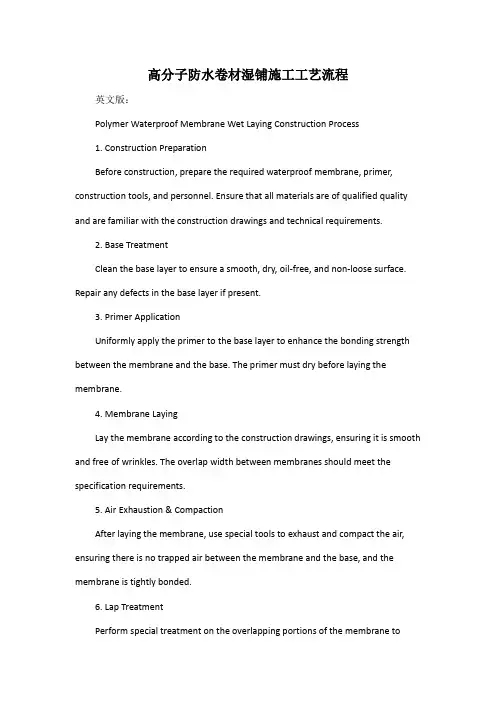 高分子防水卷材湿铺施工工艺流程

英文版：

Polymer Waterproof Membrane Wet Laying Construction Process

1. Construction Preparation

Before construction, prepare the required waterproof membrane, primer, construction tools, and personnel. Ensure that all materials are of qualified quality and are familiar with the construction drawings and technical requirements.

2. Base Treatment

Clean the base layer to ensure a smooth, dry, oil-free, and non-loose surface. Repair any defects in the base layer if present.

3. Primer Application

Uniformly apply the primer to the base layer to enhance the bonding strength between the membrane and the base. The primer must dry before laying the membrane.

4. Membrane Laying

Lay the membrane according to the construction drawings, ensuring it is smooth and free of wrinkles. The overlap width between membranes should meet the specification requirements.

5. Air Exhaustion & Compaction

After laying the membrane, use special tools to exhaust and compact the air, ensuring there is no trapped air between the membrane and the base, and the membrane is tightly bonded.

6. Lap Treatment

Perform special treatment on the overlapping portions of the membrane to